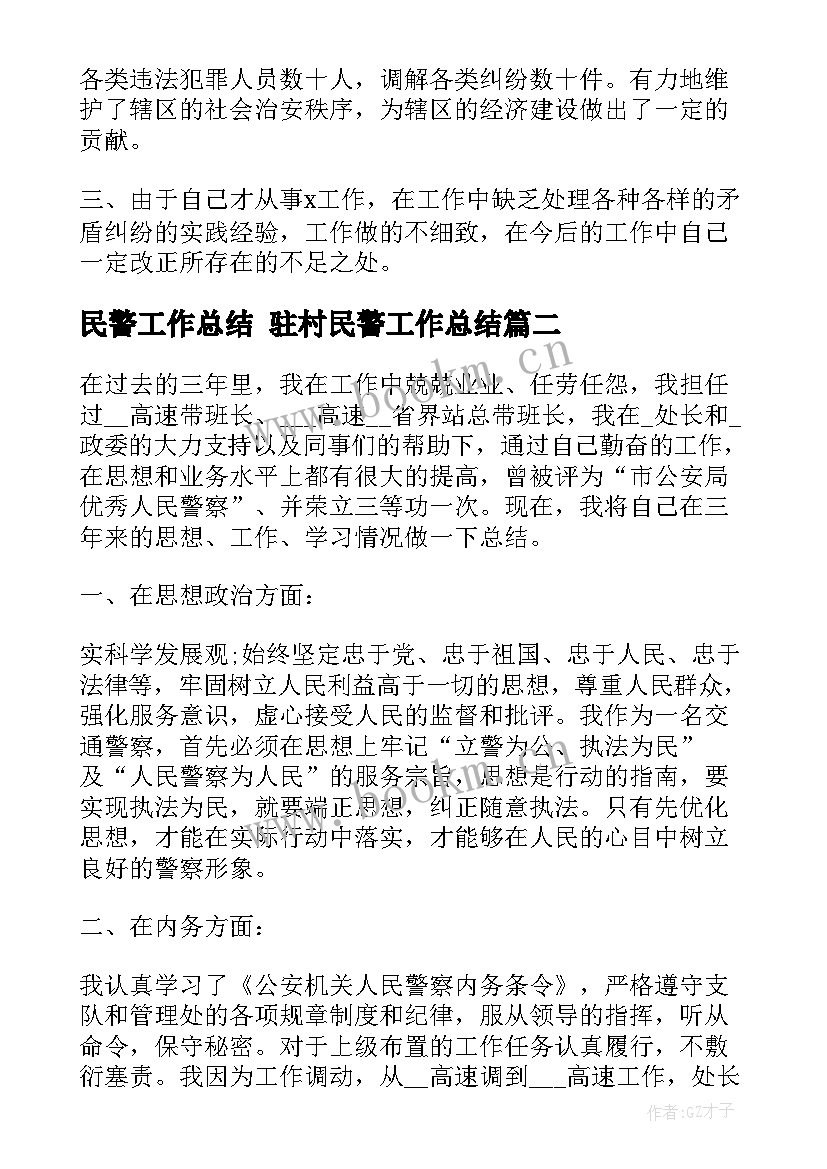 各类违法犯罪人员数十人，调解各类纠纷数十件。有力地维护了辖区的社会治安秩序，为辖区的经济建设做出了一定的贡献。

三、由于自己才从事x工作，在工作中缺乏处理各种各样的矛盾纠纷的实践经验，工作做的不细致，在今后的工作中自己一定改正所存在的不足之处。

民警工作总结 驻村民警工作总结篇二

在过去的三年里，我在工作中兢兢业业、任劳任怨，我担任过__高速带班长、__高速__省界站总带班长，我在_处长和_政委的大力支持以及同事们的帮助下，通过自己勤奋的工作，在思想和业务水平上都有很大的提高，曾被评为“市公安局优秀人民警察”、并荣立三等功一次。现在，我将自己在三年来的思想、工作、学习情况做一下总结。

一、在思想政治方面：

实科学发展观;始终坚定忠于党、忠于祖国、忠于人民、忠于法律等，牢固树立人民利益高于一切的思想，尊重人民群众，强化服务意识，虚心接受人民的监督和批评。我作为一名交通警察，首先必须在思想上牢记“立警为公、执法为民”及“人民警察为人民”的服务宗旨，思想是行动的指南，要实现执法为民，就要端正思想，纠正随意执法。只有先优化思想，才能在实际行动中落实，才能够在人民的心目中树立良好的警察形象。

二、在内务方面：

我认真学习了《公安机关人民警察内务条令》，严格遵守支队和管理处的各项规章制度和纪律，服从领导的指挥，听从命令，保守秘密。对于上级布置的工作任务认真履行，不敷衍塞责。我因为工作调动，从__高速调到___高速工作，处长

www.bookm.cn

作者:GZ才子